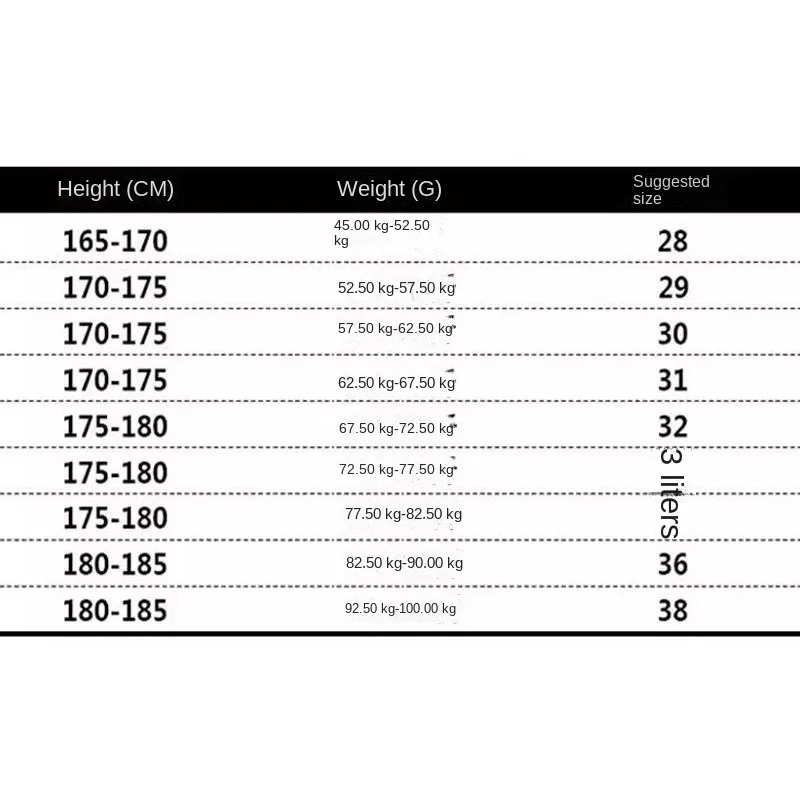 | Height (CM) | Weight (G) | Suggested size |
|---|---|---|
| 165-170 | 45.00 kg-52.50 kg | 28 |
| 170-175 | 52.50 kg-57.50 kg | 29 |
| 170-175 | 57.50 kg-62.50 kg | 30 |
| 170-175 | 62.50 kg-67.50 kg | 31 |
| 175-180 | 67.50 kg-72.50 kg | 32 |
| 175-180 | 72.50 kg-77.50 kg | 3 liters |
| 175-180 | 77.50 kg-82.50 kg | |
| 180-185 | 82.50 kg-90.00 kg | 36 |
| 180-185 | 92.50 kg-100.00 kg | 38 |